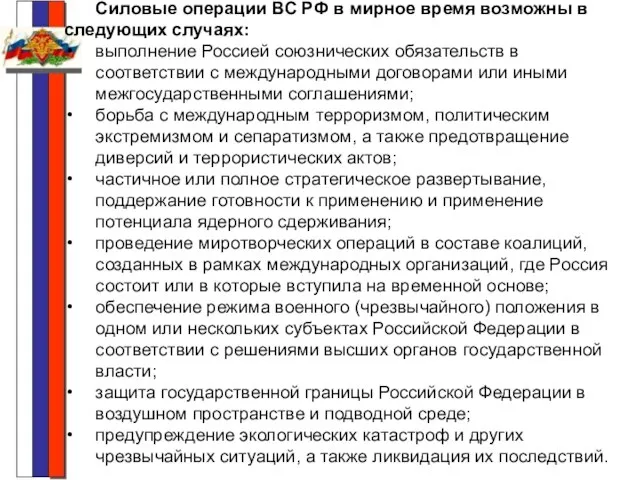 Силовые операции ВС РФ в мирное время возможны в следующих случаях:

выполнение Россией союзнических обязательств в соответствии с международными договорами или иными межгосударственными соглашениями;

• борьба с международным терроризмом, политическим экстремизмом и сепаратизмом, а также предотвращение диверсий и террористических актов;

• частичное или полное стратегическое развертывание, поддержание готовности к применению и применение потенциала ядерного сдерживания;

• проведение миротворческих операций в составе коалиций, созданных в рамках международных организаций, где Россия состоит или в которые вступила на временной основе;

• обеспечение режима военного (чрезвычайного) положения в одном или нескольких субъектах Российской Федерации в соответствии с решениями высших органов государственной власти;

• защита государственной границы Российской Федерации в воздушном пространстве и подводной среде;

• предупреждение экологических катастроф и других чрезвычайных ситуаций, а также ликвидация их последствий.